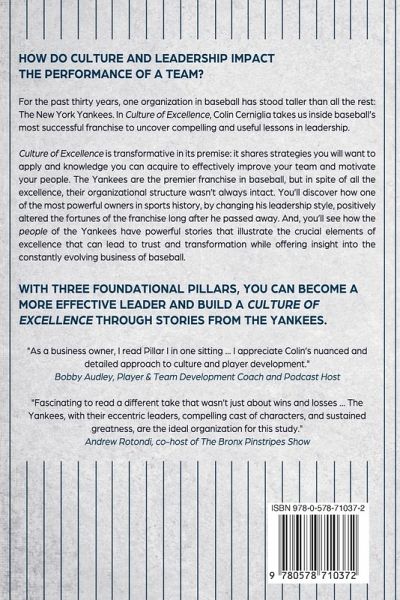 HOW DO CULTURE AND LEADERSHIP IMPACT THE PERFORMANCE OF A TEAM?

For the past thirty years, one organization in baseball has stood taller than all the rest: The New York Yankees. In Culture of Excellence, Colin Cerniglia takes us inside baseball's most successful franchise to uncover compelling and useful lessons in leadership.

Culture of Excellence is transformative in its premise: it shares strategies you will want to apply and knowledge you can acquire to effectively improve your team and motivate your people. The Yankees are the premier franchise in baseball, but in spite of all the excellence, their organizational structure wasn't always intact. You'll discover how one of the most powerful owners in sports history, by changing his leadership style, positively altered the fortunes of the franchise long after he passed away. And, you'll see how the people of the Yankees have powerful stories that illustrate the crucial elements of excellence that can lead to trust and transformation while offering insight into the constantly evolving business of baseball.

WITH THREE FOUNDATIONAL PILLARS, YOU CAN BECOME A MORE EFFECTIVE LEADER AND BUILD A CULTURE OF EXCELLENCE THROUGH STORIES FROM THE YANKEES.

"As a business owner, I read Pillar I in one sitting ... I appreciate Colin's nuanced and detailed approach to culture and player development."
Bobby Audley, Player & Team Development Coach and Podcast Host

"Fascinating to read a different take that wasn't just about wins and losses ... The Yankees, with their eccentric leaders, compelling cast of characters, and sustained greatness, are the ideal organization for this study."
Andrew Rotondi, co-host of The Bronx Pinstripes Show

ISBN 978-0-578-71037-2

9 780578 710372